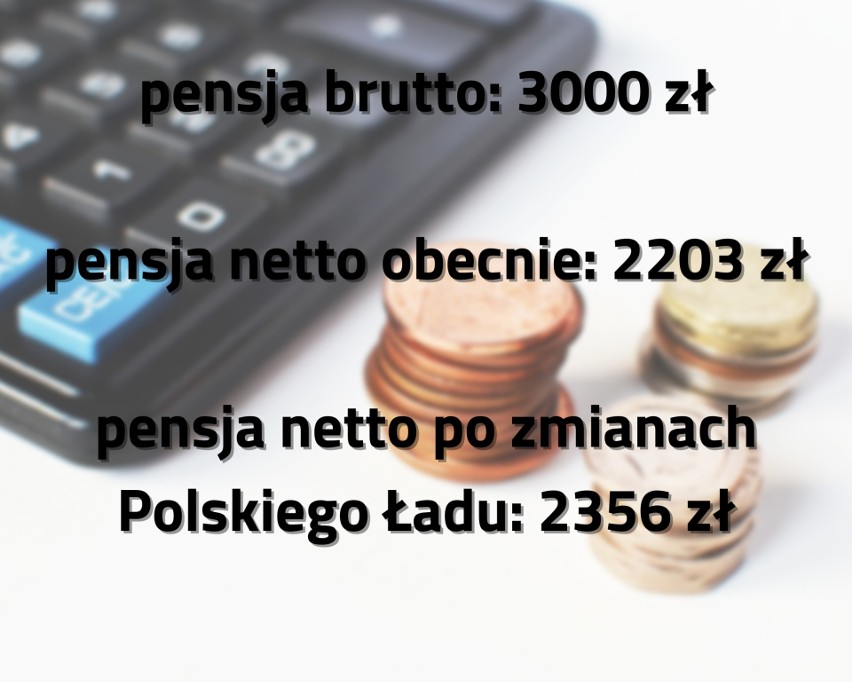 pensja brutto: 3000 zł

pensja netto obecnie: 2203 zł

pensja netto po zmianach Polskiego Ładu: 2356 zł